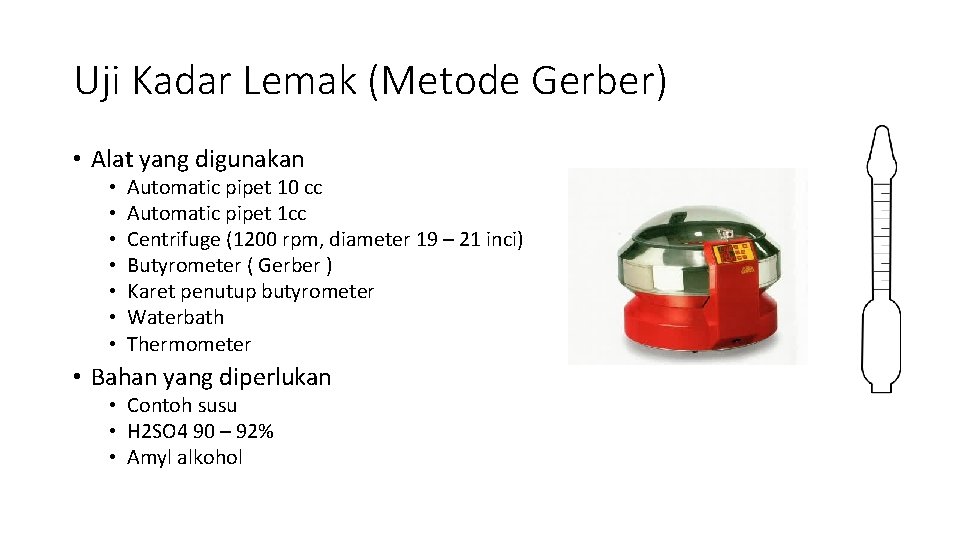 Uji Kadar Lemak (Metode Gerber)

• Alat yang digunakan
  • Automatic pipet 10 cc
  • Automatic pipet 1cc
  • Centrifuge (1200 rpm, diameter 19 – 21 inci)
  • Butyrometer ( Gerber )
  • Karet penutup butyrometer
  • Waterbath
  • Thermometer
• Bahan yang diperlukan
  • Contoh susu
  • H2SO4 90 – 92%
  • Amyl alkohol